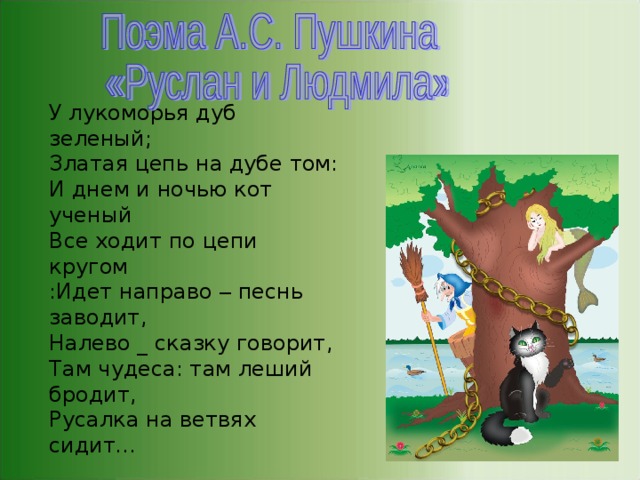 Поэма А.С. Пушкина «Руслан и Людмила»

У лукоморья дуб зеленый;
Златая цепь на дубе том:
И днем и ночью кот ученый
Все ходит по цепи кругом
:Идет направо – песнь заводит,
Налево _ сказку говорит,
Там чудеса: там леший бродит,
Русалка на ветвях сидит…